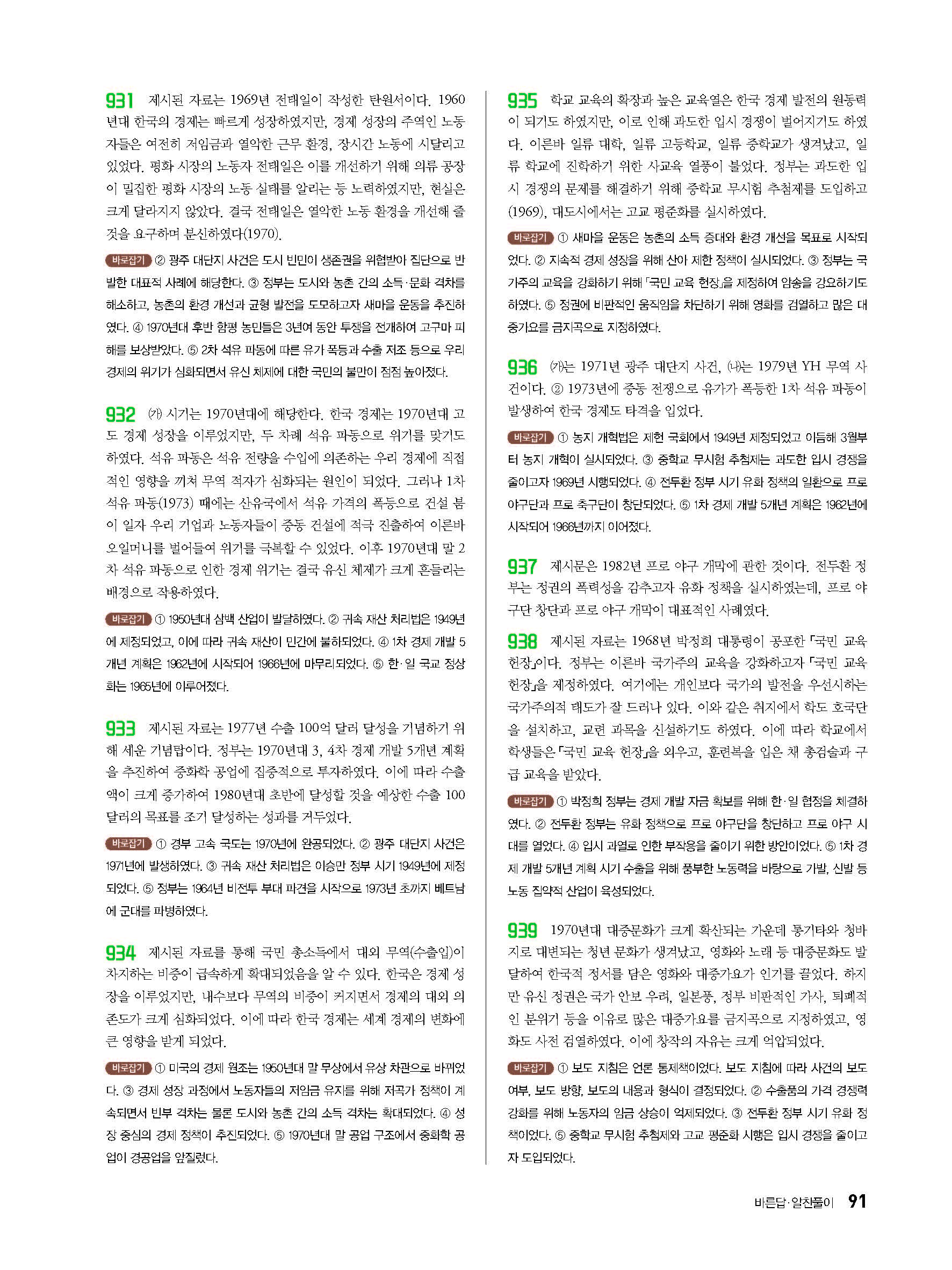 931 제시된 자료는 1969년 전태일이 작성한 탄원서이다. 1960년대 한국의 경제는 빠르게 성장하였지만, 경제 성장의 주역인 노동자들은 여전히 저임금과 열악한 근무 환경, 장시간 노동에 시달리고 있었다. 평화 시장의 노동자 전태일은 이를 개선하기 위해 의류 공장이 밀집한 평화 시장의 노동 실태를 알리는 등 노력하였지만, 현실은 크게 달라지지 않았다. 결국 전태일은 열악한 노동 환경을 개선해 줄 것을 요구하며 분신하였다(1970).

바로잡기 ② 광주 대단지 사건은 도시 빈민이 생존권을 위협받아 집단으로 반발한 대표적 사례에 해당한다. ③ 정부는 도시와 농촌 간의 소득·문화 격차를 해소하고, 농촌의 환경 개선과 균형 발전을 도모하고자 새마을 운동을 추진하였다. ④ 1970년대 후반 함평 농민들은 3년여 동안 투쟁을 전개하여 고구마 피해를 보상받았다. ⑤ 2차 석유 파동에 따른 유가 폭등과 수출 저조 등으로 우리 경제의 위기가 심화되면서 유신 체제에 대한 국민의 불만이 점점 높아졌다.

932 (가) 시기는 1970년대에 해당한다. 한국 경제는 1970년대 고도 경제 성장을 이루었지만, 두 차례 석유 파동으로 위기를 맞기도 하였다. 석유 파동은 석유 전량을 수입에 의존하는 우리 경제에 직접적인 영향을 끼쳐 무역 적자가 심화되는 원인이 되었다. 그러나 1차 석유 파동(1973) 때에는 산유국에서 석유 가격의 폭등으로 건설 붐이 일자 우리 기업과 노동자들이 중동 건설에 적극 진출하여 이른바 오일머니를 벌어들여 위기를 극복할 수 있었다. 이후 1970년대 말 2차 석유 파동으로 인한 경제 위기는 결국 유신 체제가 크게 흔들리는 배경으로 작용하였다.

바로잡기 ① 1950년대 삼백 산업이 발달하였다. ② 귀속 재산 처리법은 1949년에 제정되었고, 이에 따라 귀속 재산이 민간에 불하되었다. ④ 1차 경제 개발 5개년 계획은 1962년에 시작되어 1966년에 마무리되었다. ⑤ 한·일 국교 정상화는 1965년에 이루어졌다.

933 제시된 자료는 1977년 수출 100억 달러 달성을 기념하기 위해 세운 기념탑이다. 정부는 1970년대 3, 4차 경제 개발 5개년 계획을 추진하여 중화학 공업에 집중적으로 투자하였다. 이에 따라 수출액이 크게 증가하여 1980년대 초반에 달성할 것을 예상한 수출 100 달러의 목표를 조기 달성하는 성과를 거두었다.

바로잡기 ① 경부 고속 국도는 1970년에 완공되었다. ② 광주 대단지 사건은 1971년에 발생하였다. ③ 귀속 재산 처리법은 이승만 정부 시기 1949년에 제정되었다. ⑤ 정부는 1964년 비전투 부대 파견을 시작으로 1973년 초까지 베트남에 군대를 파병하였다.

934 제시된 자료를 통해 국민 총소득에서 대외 무역(수출입)이 차지하는 비중이 급속하게 확대되었음을 알 수 있다. 한국은 경제 성장을 이루었지만, 내수보다 무역의 비중이 커지면서 경제의 대외 의존도가 크게 심화되었다. 이에 따라 한국 경제는 세계 경제의 변화에 큰 영향을 받게 되었다.

바로잡기 ① 미국의 경제 원조는 1950년대 말 무상에서 유상 차관으로 바뀌었다. ③ 경제 성장 과정에서 노동자들의 저임금 유지를 위해 저곡가 정책이 계속되면서 빈부 격차는 물론 도시와 농촌 간의 소득 격차는 확대되었다. ④ 성장 중심의 경제 정책이 추진되었다. ⑤ 1970년대 말 공업 구조에서 중화학 공업이 경공업을 앞질렀다.

935 학교 교육의 확장과 높은 교육열은 한국 경제 발전의 원동력이 되기도 하였지만, 이로 인해 과도한 입시 경쟁이 벌어지기도 하였다. 이른바 일류 대학, 일류 고등학교, 일류 중학교가 생겨났고, 일류 학교에 진학하기 위한 사교육 열풍이 불었다. 정부는 과도한 입시 경쟁의 문제를 해결하기 위해 중학교 무시험 추첨제를 도입하고(1969), 대도시에서는 고교 평준화를 실시하였다.

바로잡기 ① 새마을 운동은 농촌의 소득 증대와 환경 개선을 목표로 시작되었다. ② 지속적 경제 성장을 위해 산아 제한 정책이 실시되었다. ③ 정부는 국가주의 교육을 강화하기 위해 「국민 교육 헌장」을 제정하여 암송을 강요하기도 하였다. ⑤ 정권에 비판적인 움직임을 차단하기 위해 영화를 검열하고 많은 대중가요를 금지곡으로 지정하였다.

936 (가)는 1971년 광주 대단지 사건, (나)는 1979년 YH 무역 사건이다. ② 1973년에 중동 전쟁으로 유가가 폭등한 1차 석유 파동이 발생하여 한국 경제도 타격을 입었다.

바로잡기 ① 농지 개혁법은 제헌 국회에서 1949년 제정되었고 이듬해 3월부터 농지 개혁이 실시되었다. ③ 중학교 무시험 추첨제는 과도한 입시 경쟁을 줄이고자 1969년 시행되었다. ④ 전두환 정부 시기 유화 정책의 일환으로 프로 야구단과 프로 축구단이 창단되었다. ⑤ 1차 경제 개발 5개년 계획은 1962년에 시작되어 1966년까지 이어졌다.

937 제시문은 1982년 프로 야구 개막에 관한 것이다. 전두환 정부는 정권의 폭력성을 감추고자 유화 정책을 실시하였는데, 프로 야구단 창단과 프로 야구 개막이 대표적인 사례였다.

938 제시된 자료는 1968년 박정희 대통령이 공포한 「국민 교육 헌장」이다. 정부는 이른바 국가주의 교육을 강화하고자 「국민 교육 헌장」을 제정하였다. 여기에는 개인보다 국가의 발전을 우선시하는 국가주의적 태도가 잘 드러나 있다. 이와 같은 취지에서 학도 호국단을 설치하고, 교련 과목을 신설하기도 하였다. 이에 따라 학교에서 학생들은 「국민 교육 헌장」을 외우고, 훈련복을 입은 채 총검술과 구급 교육을 받았다.

바로잡기 ① 박정희 정부는 경제 개발 자금 확보를 위해 한·일 협정을 체결하였다. ② 전두환 정부는 유화 정책으로 프로 야구단을 창단하고 프로 야구 시대를 열었다. ④ 입시 과열로 인한 부작용을 줄이기 위한 방안이었다. ⑤ 1차 경제 개발 5개년 계획 시기 수출을 위해 풍부한 노동력을 바탕으로 가발, 신발 등 노동 집약적 산업이 육성되었다.

939 1970년대 대중문화가 크게 확산되는 가운데 통기타와 청바지로 대변되는 청년 문화가 생겨났고, 영화와 노래 등 대중문화도 발달하여 한국적 정서를 담은 영화와 대중가요가 인기를 끌었다. 하지만 유신 정권은 국가 안보 우려, 일본풍, 정부 비판적인 가사, 퇴폐적인 분위기 등을 이유로 많은 대중가요를 금지곡으로 지정하였고, 영화도 사전 검열하였다. 이에 창작의 자유는 크게 억압되었다.

바로잡기 ① 보도 지침은 언론 통제책이었다. 보도 지침에 따라 사건의 보도 여부, 보도 방향, 보도의 내용과 형식이 결정되었다. ② 수출품의 가격 경쟁력 강화를 위해 노동자의 임금 상승이 억제되었다. ③ 전두환 정부 시기 유화 정책이었다. ⑤ 중학교 무시험 추첨제와 고교 평준화 시행은 입시 경쟁을 줄이고자 도입되었다.

바른답·알찬풀이 91